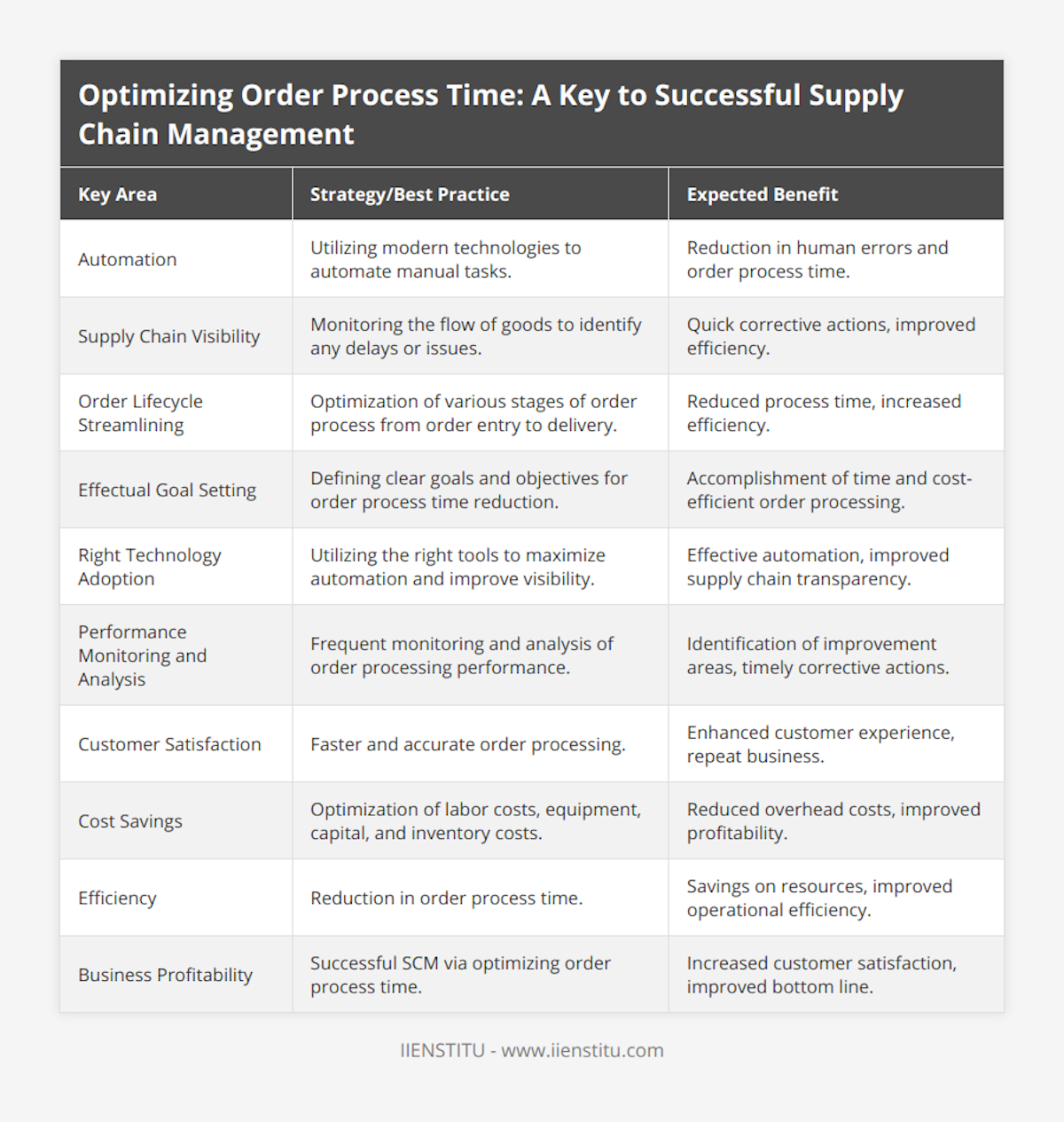 Optimizing Order Process Time: A Key to Successful Supply Chain Management

| Key Area | Strategy/Best Practice | Expected Benefit |
|---|---|---|
| Automation | Utilizing modern technologies to automate manual tasks. | Reduction in human errors and order process time. |
| Supply Chain Visibility | Monitoring the flow of goods to identify any delays or issues. | Quick corrective actions, improved efficiency. |
| Order Lifecycle Streamlining | Optimization of various stages of order process from order entry to delivery. | Reduced process time, increased efficiency. |
| Effectual Goal Setting | Defining clear goals and objectives for order process time reduction. | Accomplishment of time and cost-efficient order processing. |
| Right Technology Adoption | Utilizing the right tools to maximize automation and improve visibility. | Effective automation, improved supply chain transparency. |
| Performance Monitoring and Analysis | Frequent monitoring and analysis of order processing performance. | Identification of improvement areas, timely corrective actions. |
| Customer Satisfaction | Faster and accurate order processing. | Enhanced customer experience, repeat business. |
| Cost Savings | Optimization of labor costs, equipment, capital, and inventory costs. | Reduced overhead costs, improved profitability. |
| Efficiency | Reduction in order process time. | Savings on resources, improved operational efficiency. |
| Business Profitability | Successful SCM via optimizing order process time. | Increased customer satisfaction, improved bottom line. |

IIENSTITU - www.iienstitu.com